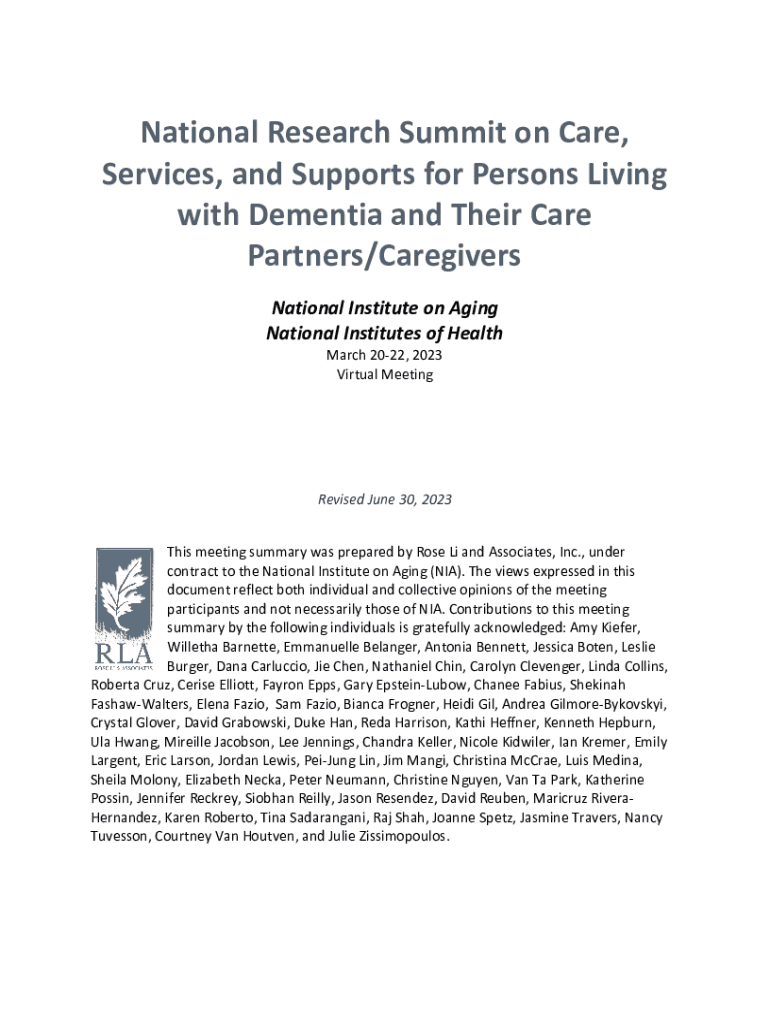 National Research Summit on Care, Services, and Supports for Persons Living with Dementia and Their Care Partners/Caregivers

National Institute on Aging
National Institutes of Health

March 20-22, 2023
Virtual Meeting

Revised June 30, 2023

RLA
ROSE LI & ASSOCIATES

This meeting summary was prepared by Rose Li and Associates, Inc., under contract to the National Institute on Aging (NIA). The views expressed in this document reflect both individual and collective opinions of the meeting participants and not necessarily those of NIA. Contributions to this meeting summary by the following individuals is gratefully acknowledged: Amy Kiefer, Willetha Barnette, Emmanuelle Belanger, Antonia Bennett, Jessica Boten, Leslie Burger, Dana Carluccio, Jie Chen, Nathaniel Chin, Carolyn Clevenger, Linda Collins, Roberta Cruz, Cerise Elliott, Fayron Epps, Gary Epstein-Lubow, Chanee Fabius, Shekinah Fashaw-Walters, Elena Fazio, Sam Fazio, Bianca Frogner, Heidi Gil, Andrea Gilmore-Bykovskyi, Crystal Glover, David Grabowski, Duke Han, Reda Harrison, Kathi Heffner, Kenneth Hepburn, Ula Hwang, Mireille Jacobson, Lee Jennings, Chandra Keller, Nicole Kidwiler, Ian Kremer, Emily Largent, Eric Larson, Jordan Lewis, Pei-Jung Lin, Jim Mangi, Christina McCrae, Luis Medina, Sheila Molony, Elizabeth Necka, Peter Neumann, Christine Nguyen, Van Ta Park, Katherine Possin, Jennifer Reckrey, Siobhan Reilly, Jason Resendez, David Reuben, Maricruz Rivera-Hernandez, Karen Roberto, Tina Sadarangani, Raj Shah, Joanne Spetz, Jasmine Travers, Nancy Tuvesson, Courtney Van Houtven, and Julie Zissimopoulos.